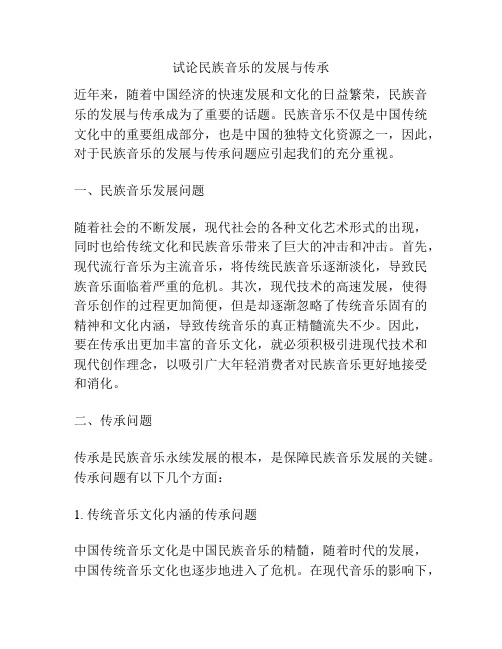 试论民族音乐的发展与传承

近年来，随着中国经济的快速发展和文化的日益繁荣，民族音乐的发展与传承成为了重要的话题。民族音乐不仅是中国传统文化中的重要组成部分，也是中国的独特文化资源之一，因此，对于民族音乐的发展与传承问题应引起我们的充分重视。

一、民族音乐发展问题

随着社会的不断发展，现代社会的各种文化艺术形式的出现，同时也给传统文化和民族音乐带来了巨大的冲击和冲击。首先，现代流行音乐为主流音乐，将传统民族音乐逐渐淡化，导致民族音乐面临着严重的危机。其次，现代技术的高速发展，使得音乐创作的过程更加简便，但是却逐渐忽略了传统音乐固有的精神和文化内涵，导致传统音乐的真正精髓流失不少。因此，要在传承出更加丰富的音乐文化，就必须积极引进现代技术和现代创作理念，以吸引广大年轻消费者对民族音乐更好地接受和消化。

二、传承问题

传承是民族音乐永续发展的根本，是保障民族音乐发展的关键。传承问题有以下几个方面：

1. 传统音乐文化内涵的传承问题

中国传统音乐文化是中国民族音乐的精髓，随着时代的发展，中国传统音乐文化也逐步地进入了危机。在现代音乐的影响下，